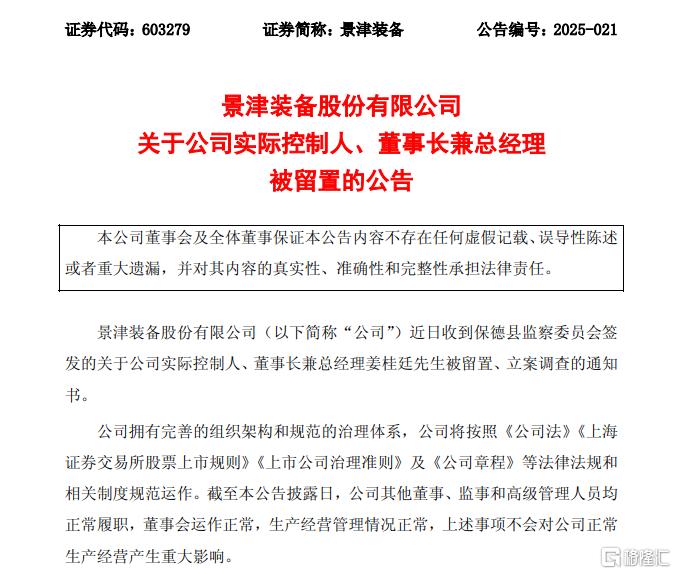 证券代码：603279　　　　证券简称：景津装备　　　　公告编号：2025-021

景津装备股份有限公司
关于公司实际控制人、董事长兼总经理
被留置的公告

本公司董事会及全体董事保证本公告内容不存在任何虚假记载、误导性陈述或者重大遗漏，并对其内容的真实性、准确性和完整性承担法律责任。

景津装备股份有限公司（以下简称“公司”）近日收到保德县监察委员会签发的关于公司实际控制人、董事长兼总经理姜桂廷先生被留置、立案调查的通知书。

公司拥有完善的组织架构和规范的治理体系，公司将按照《公司法》《上海证券交易所股票上市规则》《上市公司治理准则》及《公司章程》等法律法规和相关制度规范运作。截至本公告披露日，公司其他董事、监事和高级管理人员均正常履职，董事会运作正常，生产经营管理情况正常，上述事项不会对公司正常生产经营产生重大影响。

格隆汇